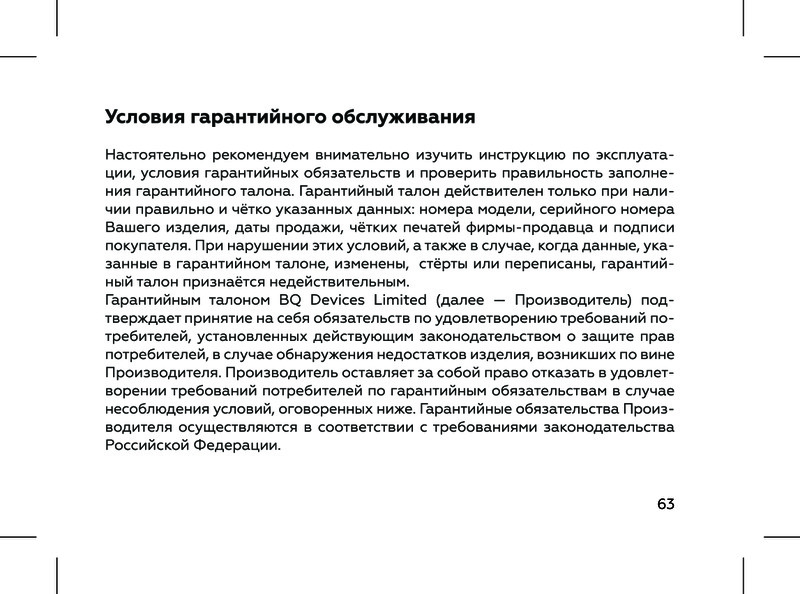 Условия гарантийного обслуживания

Настоятельно рекомендуем внимательно изучить инструкцию по эксплуатации, условия гарантийных обязательств и проверить правильность заполнения гарантийного талона. Гарантийный талон действителен только при наличии правильно и чётко указанных данных: номера модели, серийного номера Вашего изделия, даты продажи, чётких печатей фирмы-продавца и подписи покупателя. При нарушении этих условий, а также в случае, когда данные, указанные в гарантийном талоне, изменены, стёрты или переписаны, гарантийный талон признаётся недействительным.
Гарантийным талоном BQ Devices Limited (далее — Производитель) подтверждает принятие на себя обязательств по удовлетворению требований потребителей, установленных действующим законодательством о защите прав потребителей, в случае обнаружения недостатков изделия, возникших по вине Производителя. Производитель оставляет за собой право отказать в удовлетворении требований потребителей по гарантийным обязательствам в случае несоблюдения условий, оговоренных ниже. Гарантийные обязательства Производителя осуществляются в соответствии с требованиями законодательства Российской Федерации.

63